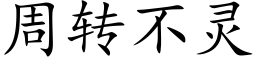 周转不灵